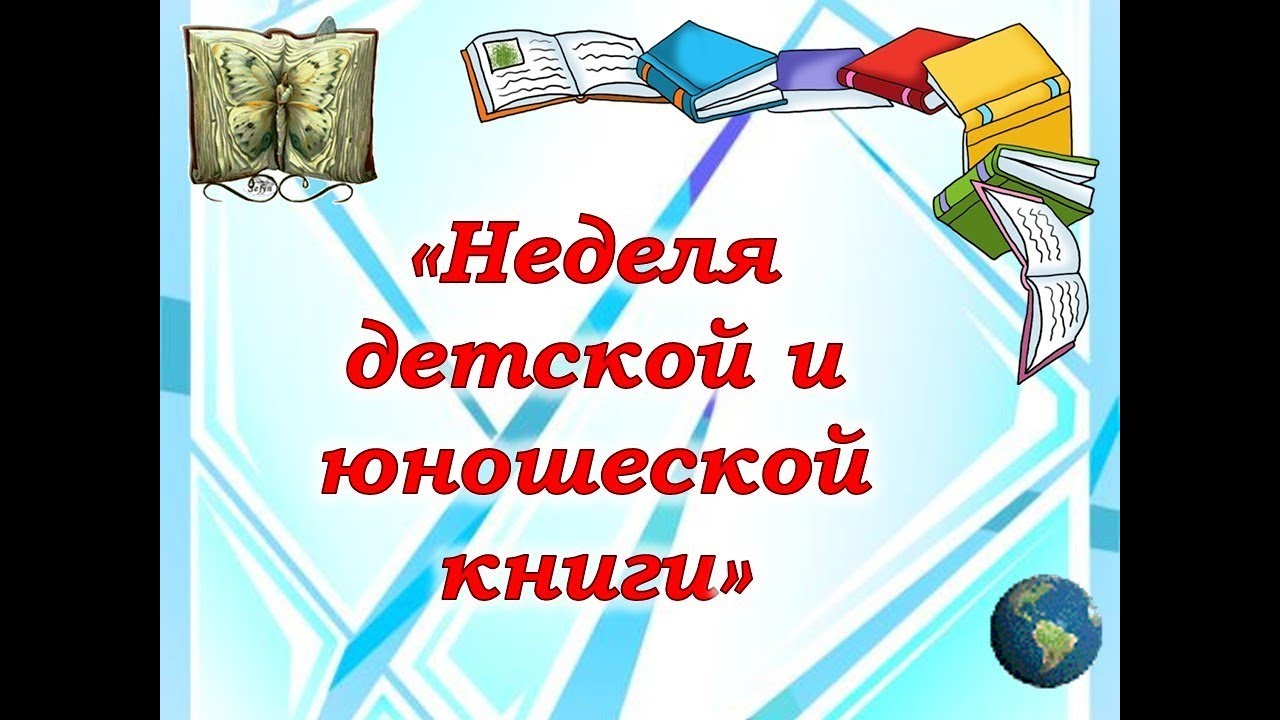 «Неделя детской и юношеской книги»